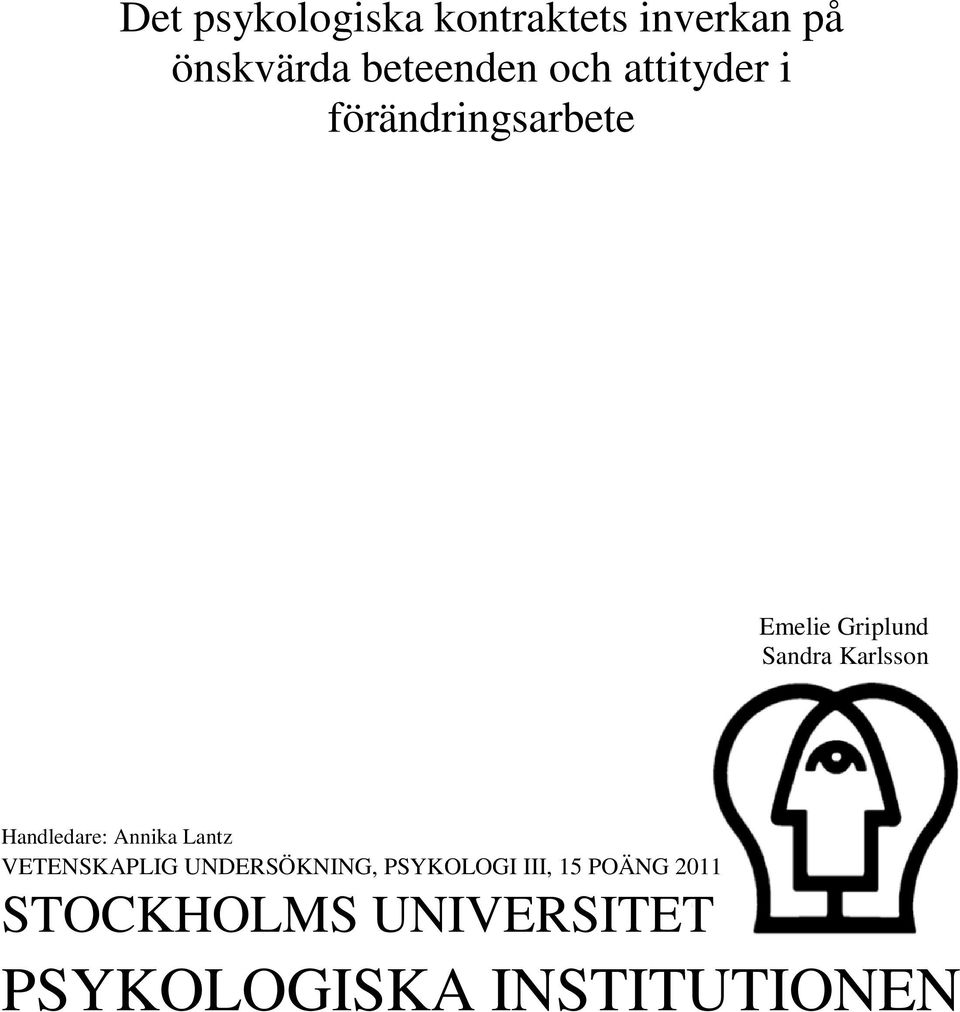 Det psykologiska kontraktets inverkan på önskvärda beteenden och attityder i förändringsarbete

Emelie Griplund
Sandra Karlsson

Handledare: Annika Lantz
VETENSKAPLIG UNDERSÖKNING, PSYKOLOGI III, 15 POÄNG 2011
STOCKHOLMS UNIVERSITET
PSYKOLOGISKA INSTITUTIONEN